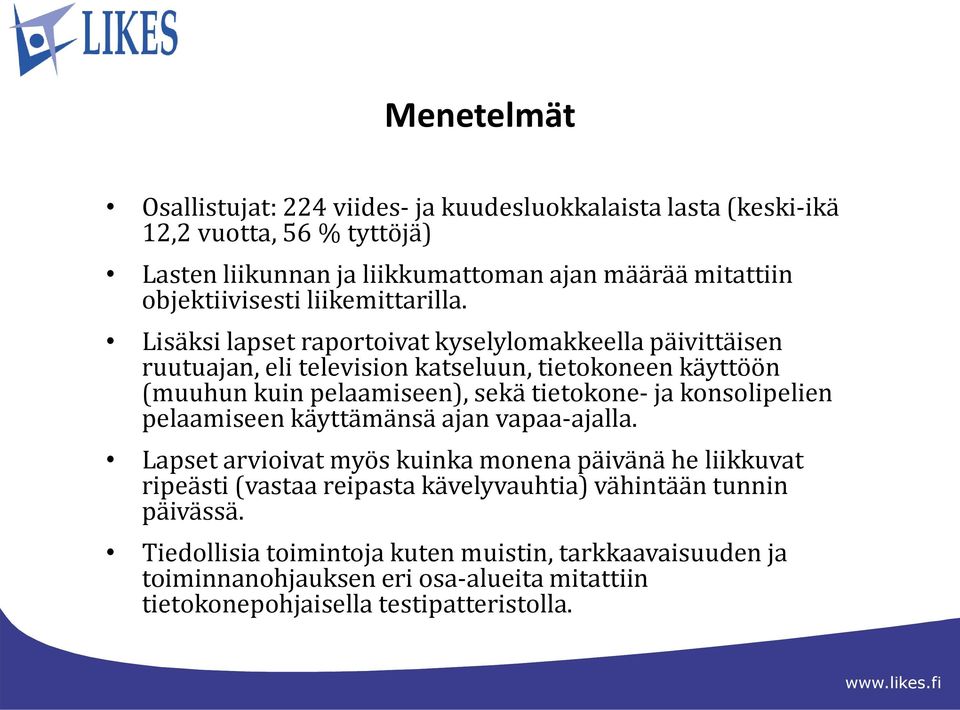 LIKES

Menetelmät

• Osallistujat: 224 viides- ja kuudesluokkalaista lasta (keski-ikä 12,2 vuotta, 56 % tyttöjä)

• Lasten liikunnan ja liikkumattoman ajan määrää mitattiin objektiivisesti liikemittarilla.

• Lisäksi lapset raportoivat kyselylomakkeella päivittäisen ruutuajan, eli television katseluun, tietokoneen käyttöön (muuhun kuin pelaamiseen), sekä tietokone- ja konsolipelien pelaamiseen käyttämänsä ajan vapaa-ajalla.

• Lapset arvioivat myös kuinka monena päivänä he liikkuvat ripeästi (vastaa reipasta kävelyvauhtia) vähintään tunnin päivässä.

• Tiedollisia toimintoja kuten muistin, tarkkaavaisuuden ja toiminnanohjauksen eri osa-alueita mitattiin tietokonepohjaisella testipatteristolla.

www.likes.fi